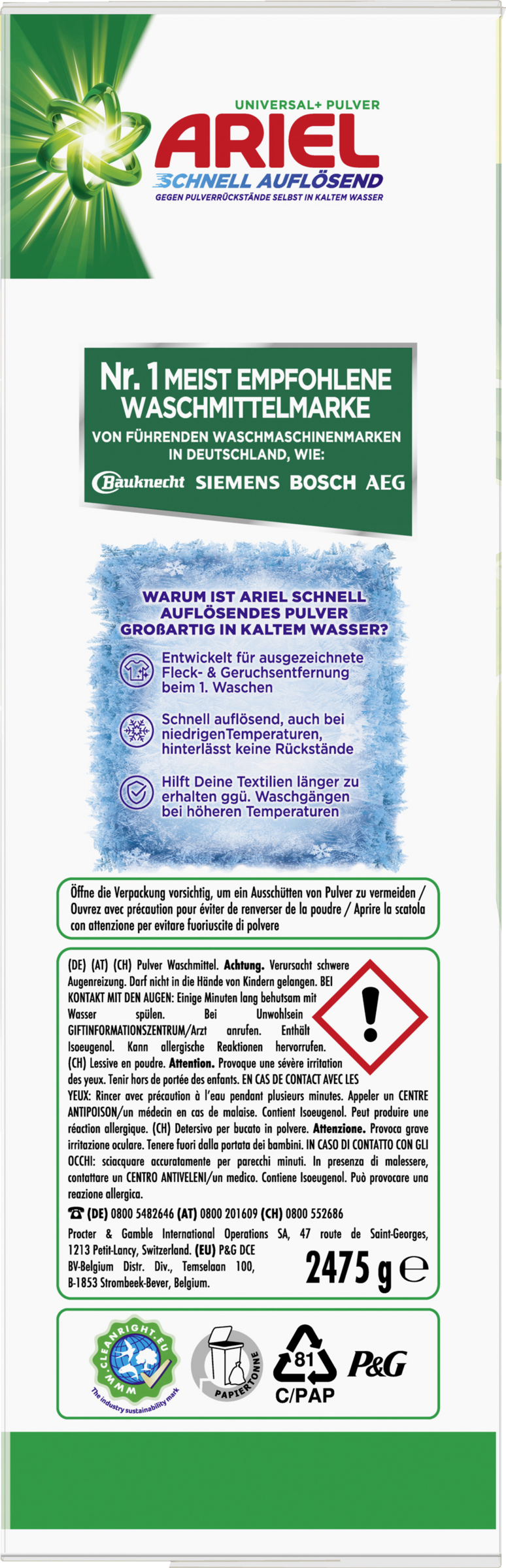 UNIVERSAL+ PULVER
ARIEL
SCHNELL AUFLÖSEND
GEGEN PULVERRÜCKSTÄNDE SELBST IN KALTEM WASSER

Nr. 1 MEIST EMPFOHLENE WASCHMITTELMARKE
VON FÜHRENDEN WASCHMASCHINENMARKEN IN DEUTSCHLAND, WIE:
Bauknecht SIEMENS BOSCH AEG

WARUM IST ARIEL SCHNELL AUFLÖSENDES PULVER GROßARTIG IN KALTEM WASSER?

Entwickelt für ausgezeichnete Fleck- & Geruchsentfernung beim 1. Waschen

Schnell auflösend, auch bei niedrigenTemperaturen, hinterlässt keine Rückstände

Hilft Deine Textilien länger zu erhalten ggü. Waschgängen bei höheren Temperaturen

Öffne die Verpackung vorsichtig, um ein Ausschütten von Pulver zu vermeiden / Ouvrez avec précaution pour éviter de renverser de la poudre / Aprire la scatola con attenzione per evitare fuoriuscite di polvere

(DE) (AT) (CH) Pulver Waschmittel. Achtung. Verursacht schwere Augenreizung. Darf nicht in die Hände von Kindern gelangen. BEI KONTAKT MIT DEN AUGEN: Einige Minuten lang behutsam mit Wasser spülen. Bei Unwohlsein GIFTINFORMATIONSZENTRUM/Arzt anrufen. Enthält Isoeugenol. Kann allergische Reaktionen hervorrufen. (CH) Lessive en poudre. Attention. Provoque une sévère irritation des yeux. Tenir hors de portée des enfants. EN CAS DE CONTACT AVEC LES YEUX: Rincer avec précaution à l'eau pendant plusieurs minutes. Appeler un CENTRE ANTIPOISON/un médecin en cas de malaise. Contient Isoeugenol. Peut produire une réaction allergique. (CH) Detersivo per bucato in polvere. Attenzione. Provoca grave irritazione oculare. Tenere fuori dalla portata dei bambini. IN CASO DI CONTATTO CON GLI OCCHI: sciacquare accuratamente per parecchi minuti. In presenza di malessere, contattare un CENTRO ANTIVELENI/un medico. Contiene Isoeugenol. Può provocare una reazione allergica.

(DE) 0800 5482646 (AT) 0800 201609 (CH) 0800 552686
Procter & Gamble International Operations SA, 47 route de Saint-Georges, 1213 Petit-Lancy, Switzerland. (EU) P&G DCE BV-Belgium Distr. Div., Temselaan 100, B-1853 Strombeek-Bever, Belgium.
2475 g ℮

WWW.CLEANRIGHT.EU
The industry sustainability mark
PAPIERTONNE
81
C/PAP
P&G